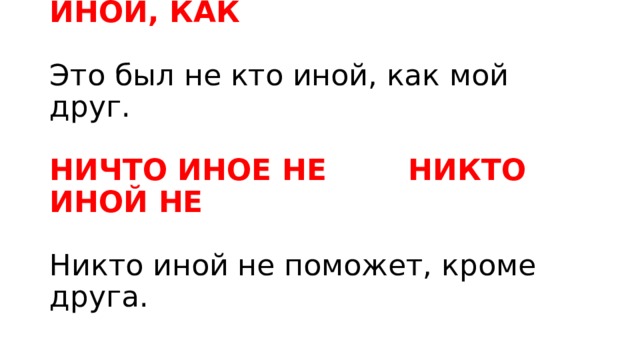 ИНОЙ, КАК

Это был не кто иной, как мой друг.

НИЧТО ИНОЕ НЕ НИКТО ИНОЙ НЕ

Никто иной не поможет, кроме друга.